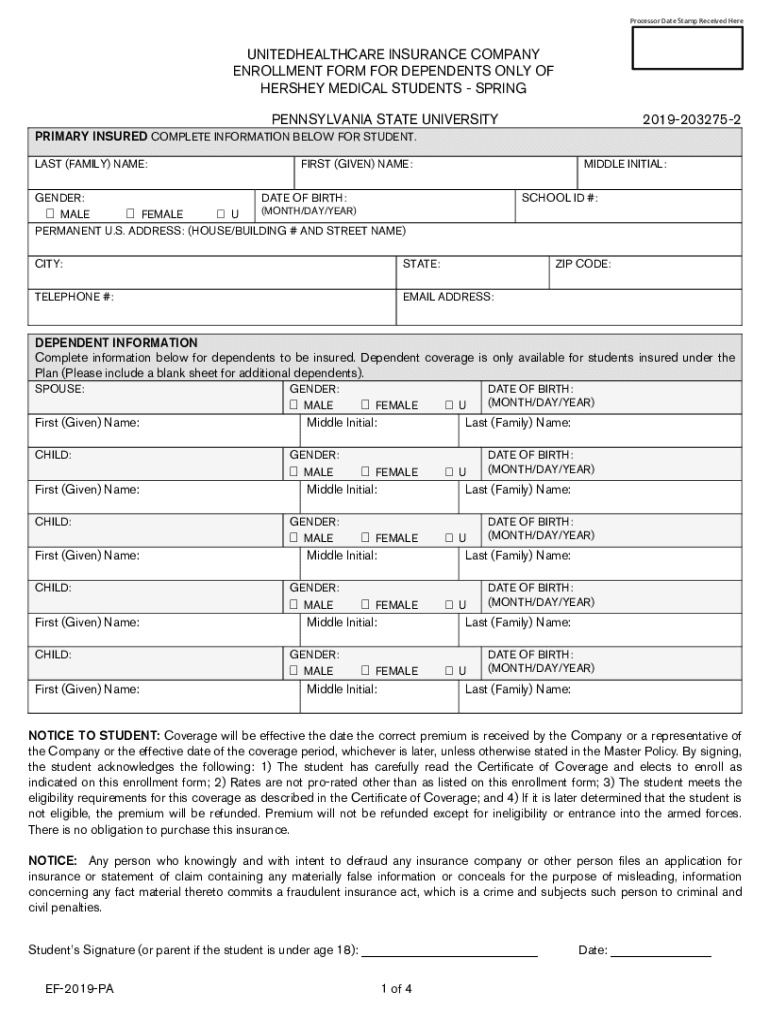 Processor Date Stamp Received Here

UNITEDHEALTHCARE INSURANCE COMPANY
ENROLLMENT FORM FOR DEPENDENTS ONLY OF
HERSHEY MEDICAL STUDENTS - SPRING

PENNSYLVANIA STATE UNIVERSITY 2019-203275-2

PRIMARY INSURED COMPLETE INFORMATION BELOW FOR STUDENT.

LAST (FAMILY) NAME: FIRST (GIVEN) NAME: MIDDLE INITIAL:

GENDER: ☐ MALE ☐ FEMALE ☐ U
DATE OF BIRTH: (MONTH/DAY/YEAR)
SCHOOL ID #:

PERMANENT U.S. ADDRESS: (HOUSE/BUILDING # AND STREET NAME)

CITY: STATE: ZIP CODE:

TELEPHONE #: EMAIL ADDRESS:

DEPENDENT INFORMATION
Complete information below for dependents to be insured. Dependent coverage is only available for students insured under the Plan (Please include a blank sheet for additional dependents).

SPOUSE: GENDER: ☐ MALE ☐ FEMALE ☐ U DATE OF BIRTH: (MONTH/DAY/YEAR)
First (Given) Name: Middle Initial: Last (Family) Name:

CHILD: GENDER: ☐ MALE ☐ FEMALE ☐ U DATE OF BIRTH: (MONTH/DAY/YEAR)
First (Given) Name: Middle Initial: Last (Family) Name:

CHILD: GENDER: ☐ MALE ☐ FEMALE ☐ U DATE OF BIRTH: (MONTH/DAY/YEAR)
First (Given) Name: Middle Initial: Last (Family) Name:

CHILD: GENDER: ☐ MALE ☐ FEMALE ☐ U DATE OF BIRTH: (MONTH/DAY/YEAR)
First (Given) Name: Middle Initial: Last (Family) Name:

CHILD: GENDER: ☐ MALE ☐ FEMALE ☐ U DATE OF BIRTH: (MONTH/DAY/YEAR)
First (Given) Name: Middle Initial: Last (Family) Name:

NOTICE TO STUDENT: Coverage will be effective the date the correct premium is received by the Company or a representative of the Company or the effective date of the coverage period, whichever is later, unless otherwise stated in the Master Policy. By signing, the student acknowledges the following: 1) The student has carefully read the Certificate of Coverage and elects to enroll as indicated on this enrollment form; 2) Rates are not pro-rated other than as listed on this enrollment form; 3) The student meets the eligibility requirements for this coverage as described in the Certificate of Coverage; and 4) If it is later determined that the student is not eligible, the premium will be refunded. Premium will not be refunded except for ineligibility or entrance into the armed forces. There is no obligation to purchase this insurance.

NOTICE: Any person who knowingly and with intent to defraud any insurance company or other person files an application for insurance or statement of claim containing any materially false information or conceals for the purpose of misleading, information concerning any fact material thereto commits a fraudulent insurance act, which is a crime and subjects such person to criminal and civil penalties.

Student's Signature (or parent if the student is under age 18): Date:

EF-2019-PA 1 of 4